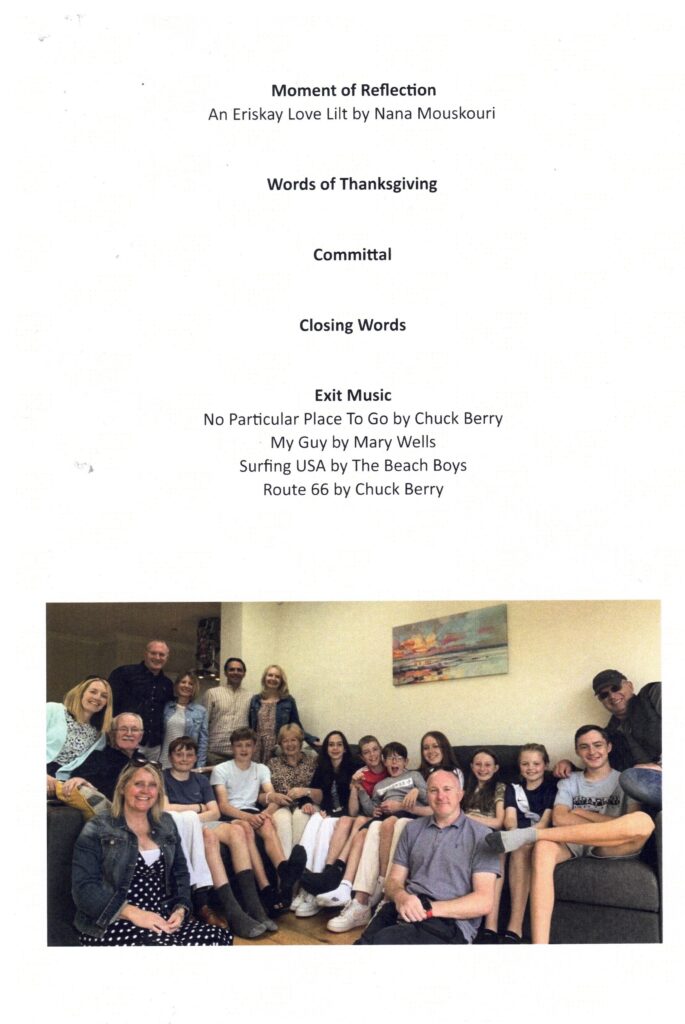 **Moment of Reflection**
An Eriskay Love Lilt by Nana Mouskouri

**Words of Thanksgiving**

**Committal**

**Closing Words**

**Exit Music**
No Particular Place To Go by Chuck Berry
My Guy by Mary Wells
Surfing USA by The Beach Boys
Route 66 by Chuck Berry